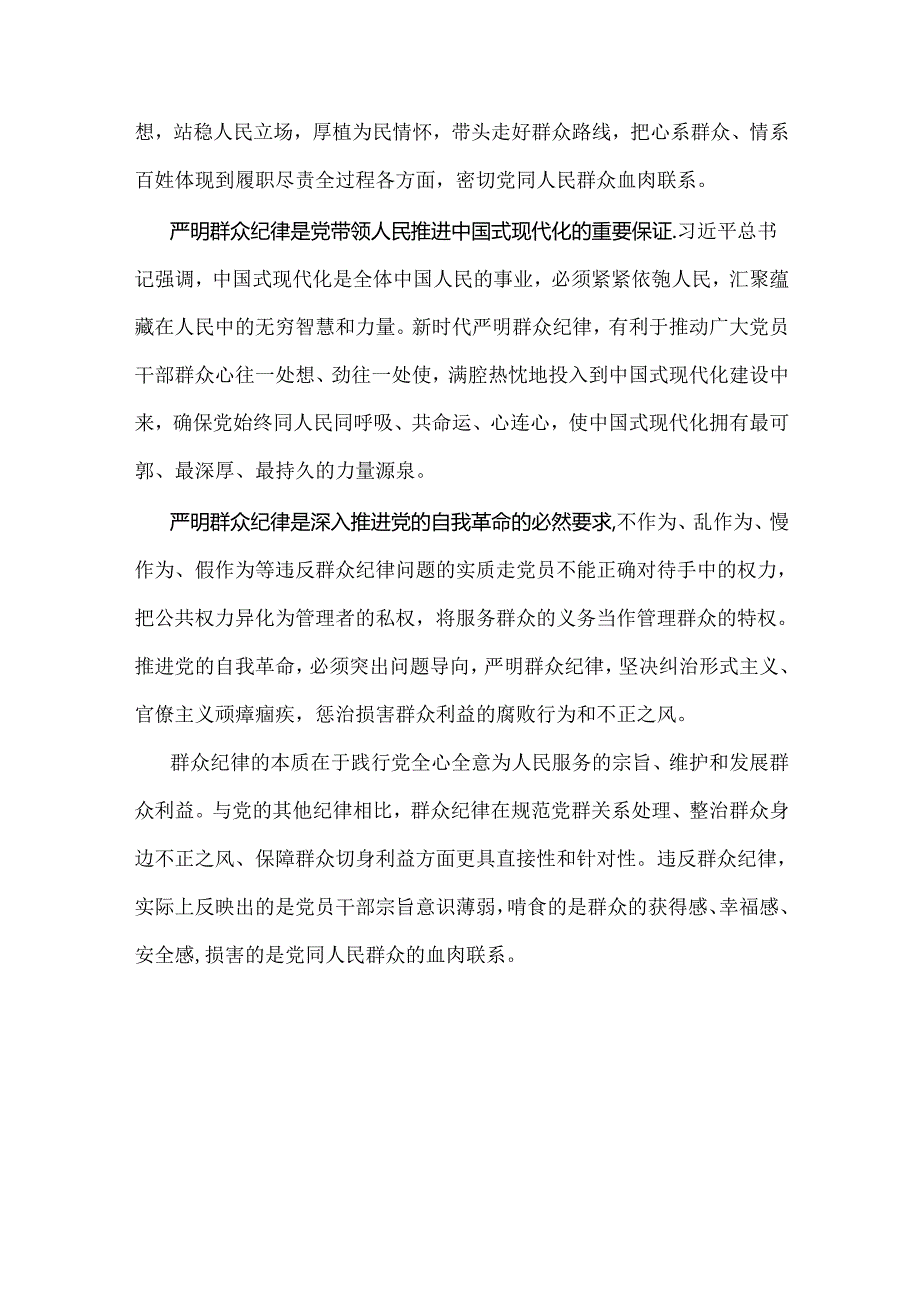 想，站稳人民立场，厚植为民情怀，带头走好群众路线，把心系群众、情系百姓体现到履职尽责全过程各方面，密切党同人民群众血肉联系。

严明群众纪律是党带领人民推进中国式现代化的重要保证.习近平总书记强调，中国式现代化是全体中国人民的事业，必须紧紧依匏人民，汇聚蕴藏在人民中的无穷智慧和力量。新时代严明群众纪律，有利于推动广大党员干部群众心往一处想、劲往一处使，满腔热忱地投入到中国式现代化建设中来，确保党始终同人民同呼吸、共命运、心连心，使中国式现代化拥有最可郭、最深厚、最持久的力量源泉。

严明群众纪律是深入推进党的自我革命的必然要求,不作为、乱作为、慢作为、假作为等违反群众纪律问题的实质走党员不能正确对待手中的权力，把公共权力异化为管理者的私权，将服务群众的义务当作管理群众的特权。推进党的自我革命，必须突出问题导向，严明群众纪律，坚决纠治形式主义、官僚主义顽瘴痼疾，惩治损害群众利益的腐败行为和不正之风。

群众纪律的本质在于践行党全心全意为人民服务的宗旨、维护和发展群众利益。与党的其他纪律相比，群众纪律在规范党群关系处理、整治群众身边不正之风、保障群众切身利益方面更具直接性和针对性。违反群众纪律，实际上反映出的是党员干部宗旨意识薄弱，啃食的是群众的获得感、幸福感、安全感,损害的是党同人民群众的血肉联系。